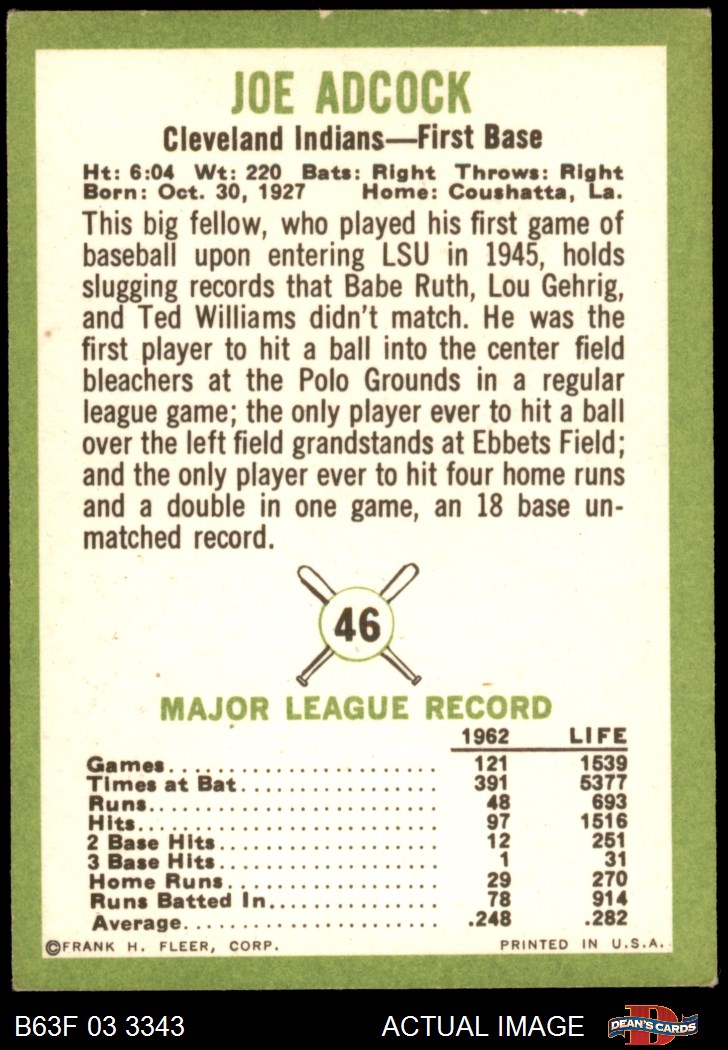 JOE ADCOCK

Cleveland Indians—First Base

Ht: 6:04 Wt: 220 Bats: Right Throws: Right
Born: Oct. 30, 1927 Home: Coushatta, La.

This big fellow, who played his first game of baseball upon entering LSU in 1945, holds slugging records that Babe Ruth, Lou Gehrig, and Ted Williams didn't match. He was the first player to hit a ball into the center field bleachers at the Polo Grounds in a regular league game; the only player ever to hit a ball over the left field grandstands at Ebbets Field; and the only player ever to hit four home runs and a double in one game, an 18 base unmatched record.

46

MAJOR LEAGUE RECORD

| | 1962 | LIFE |
|---|---|---|
| Games | 121 | 1539 |
| Times at Bat | 391 | 5377 |
| Runs | 48 | 693 |
| Hits | 97 | 1516 |
| 2 Base Hits | 12 | 251 |
| 3 Base Hits | 1 | 31 |
| Home Runs | 29 | 270 |
| Runs Batted In | 78 | 914 |
| Average | .248 | .282 |

©FRANK H. FLEER, CORP. PRINTED IN U.S.A.

B63F 03 3343 ACTUAL IMAGE DEAN'S CARDS